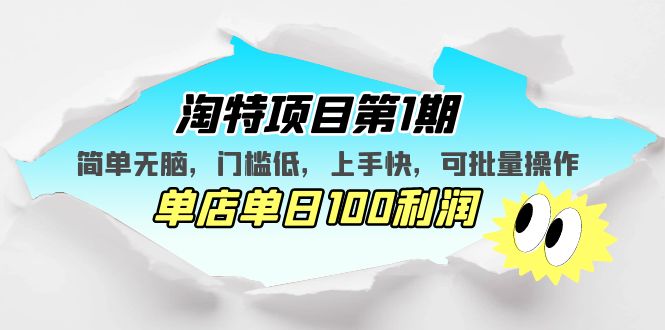 淘特项目第1期

简单无脑，门槛低，上手快，可批量操作

单店单日100利润